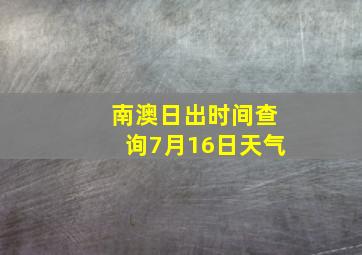 南澳日出时间查询7月16日天气